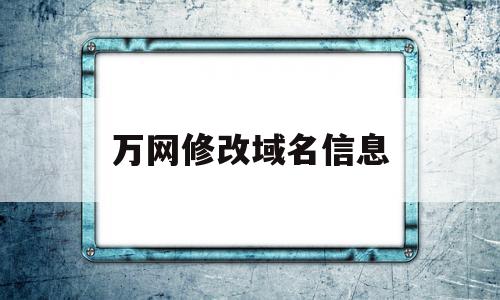 万网修改域名信息